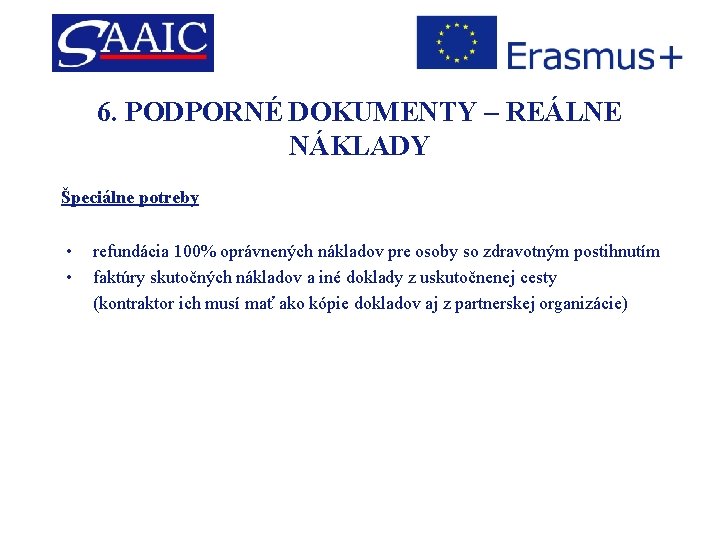 SAAIC

Erasmus+

6. PODPORNÉ DOKUMENTY – REÁLNE NÁKLADY

Špeciálne potreby

• refundácia 100% oprávnených nákladov pre osoby so zdravotným postihnutím
• faktúry skutočných nákladov a iné doklady z uskutočnenej cesty (kontraktor ich musí mať ako kópie dokladov aj z partnerskej organizácie)